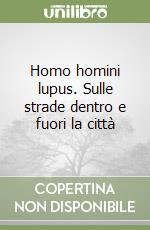 unilibro

Homo homini lupus. Sulle strade dentro e fuori la città

COPERTINA NON DISPONIBILE